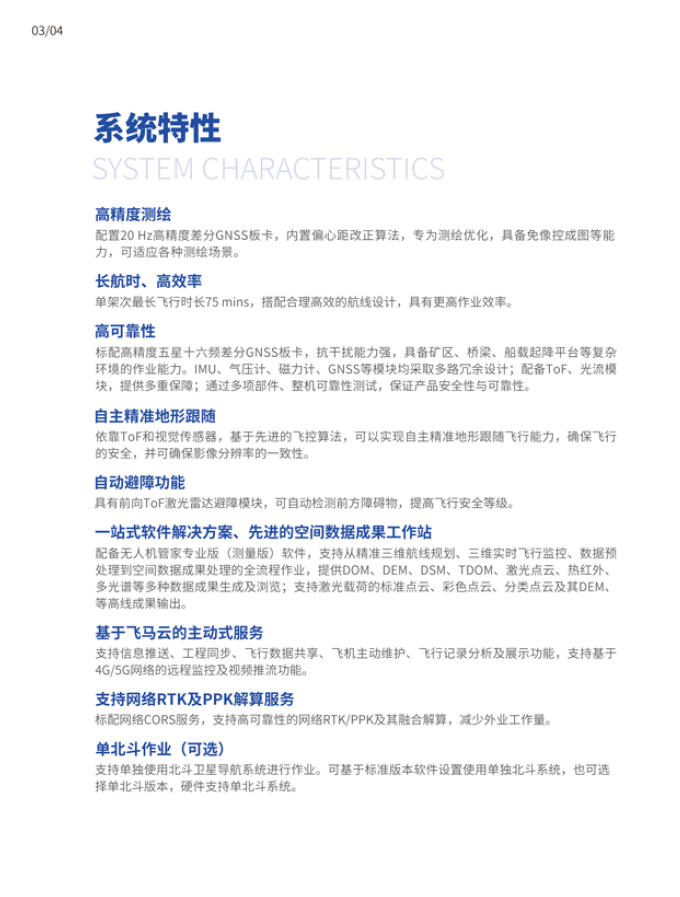 03/04

系统特性
SYSTEM CHARACTERISTICS

高精度测绘
配置20 Hz高精度差分GNSS板卡，内置偏心距改正算法，专为测绘优化，具备免像控成图等能力，可适应各种测绘场景。

长航时、高效率
单架次最长飞行时长75 mins，搭配合理高效的航线设计，具有更高作业效率。

高可靠性
标配高精度五星十六频差分GNSS板卡，抗干扰能力强，具备矿区、桥梁、船载起降平台等复杂环境的作业能力。IMU、气压计、磁力计、GNSS等模块均采取多路冗余设计；配备ToF、光流模块，提供多重保障；通过多项部件、整机可靠性测试，保证产品安全性与可靠性。

自主精准地形跟随
依靠ToF和视觉传感器，基于先进的飞控算法，可以实现自主精准地形跟随飞行能力，确保飞行的安全，并可确保影像分辨率的一致性。

自动避障功能
具有前向ToF激光雷达避障模块，可自动检测前方障碍物，提高飞行安全等级。

一站式软件解决方案、先进的空间数据成果工作站
配备无人机管家专业版（测量版）软件，支持从精准三维航线规划、三维实时飞行监控、数据预处理到空间数据成果处理的全流程作业，提供DOM、DEM、DSM、TDOM、激光点云、热红外、多光谱等多种数据成果生成及浏览；支持激光载荷的标准点云、彩色点云、分类点云及其DEM、等高线成果输出。

基于飞马云的主动式服务
支持信息推送、工程同步、飞行数据共享、飞机主动维护、飞行记录分析及展示功能，支持基于4G/5G网络的远程监控及视频推流功能。

支持网络RTK及PPK解算服务
标配网络CORS服务，支持高可靠性的网络RTK/PPK及其融合解算，减少外业工作量。

单北斗作业（可选）
支持单独使用北斗卫星导航系统进行作业。可基于标准版本软件设置使用单独北斗系统，也可选择单北斗版本，硬件支持单北斗系统。